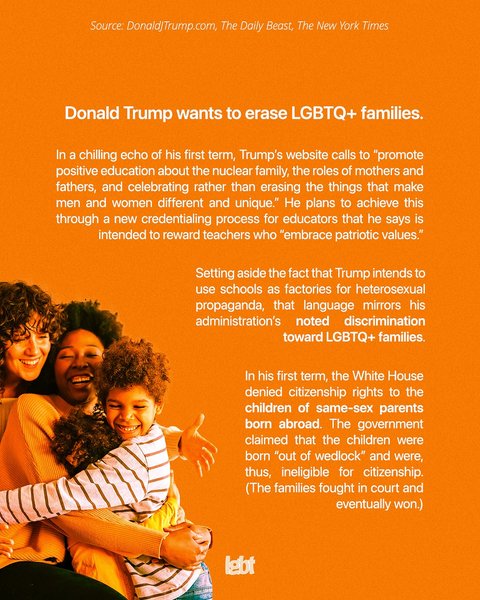 Source: DonaldJTrump.com, The Daily Beast, The New York Times

Donald Trump wants to erase LGBTQ+ families.

In a chilling echo of his first term, Trump's website calls to "promote positive education about the nuclear family, the roles of mothers and fathers, and celebrating rather than erasing the things that make men and women different and unique." He plans to achieve this through a new credentialing process for educators that he says is intended to reward teachers who "embrace patriotic values."

Setting aside the fact that Trump intends to use schools as factories for heterosexual propaganda, that language mirrors his administration's noted discrimination toward LGBTQ+ families.

In his first term, the White House denied citizenship rights to the children of same-sex parents born abroad. The government claimed that the children were born "out of wedlock" and were, thus, ineligible for citizenship. (The families fought in court and eventually won.)

lgbt